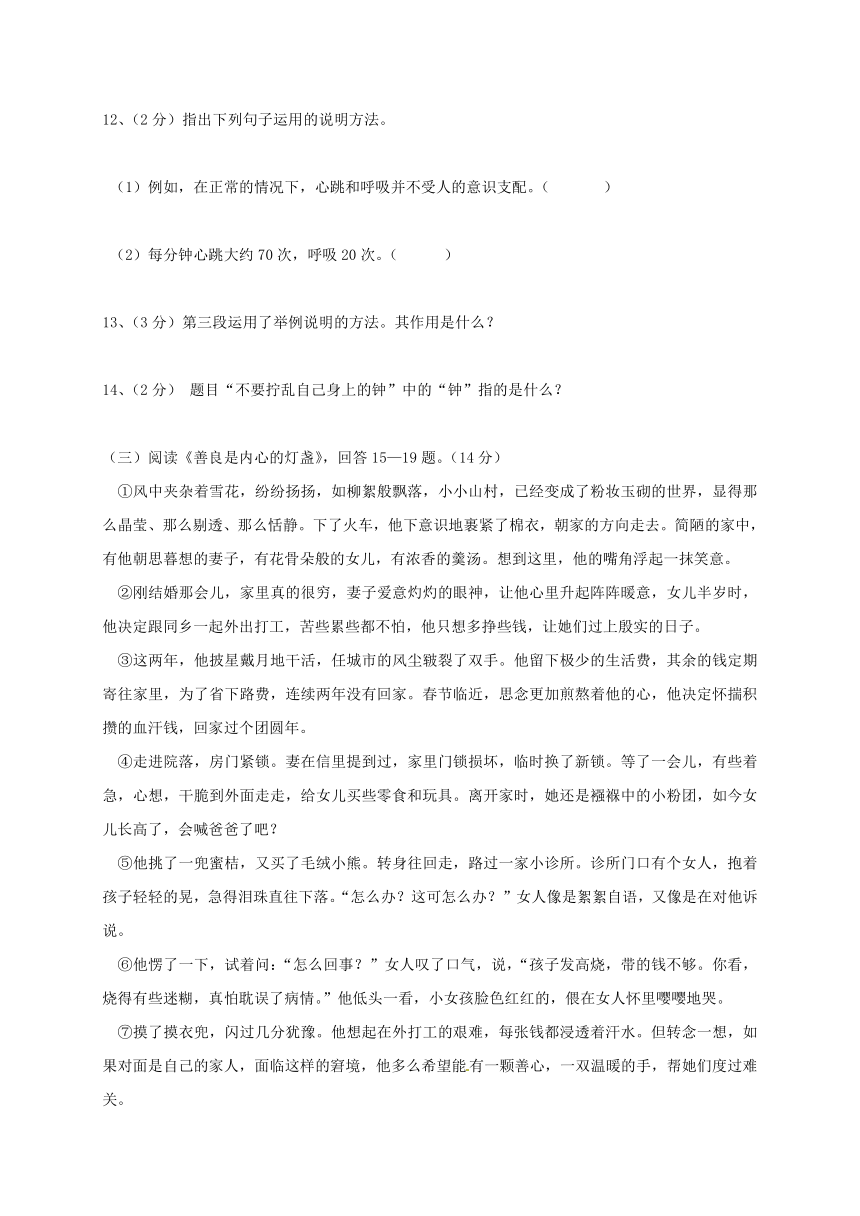 12、（2 分）指出下列句子运用的说明方法。

（1）例如，在正常的情况下，心跳和呼吸并不受人的意识支配。（　　　）

（2）每分钟心跳大约 70 次，呼吸 20 次。（　　　）

13、（3 分）第三段运用了举例说明的方法。其作用是什么？

14、（2 分） 题目“不要拧乱自己身上的钟”中的“钟”指的是什么？

（三）阅读《善良是内心的灯盏》，回答 15—19 题。（14 分）

①风中夹杂着雪花，纷纷扬扬，如柳絮般飘落，小小山村，已经变成了粉妆玉砌的世界，显得那么晶莹、那么剔透、那么恬静。下了火车，他下意识地裹紧了棉衣，朝家的方向走去。简陋的家中，有他朝思暮想的妻子，有花骨朵般的女儿，有浓香的羹汤。想到这里，他的嘴角浮起一抹笑意。

②刚结婚那会儿，家里真的很穷，妻子爱意灼灼的眼神，让他心里升起阵阵暖意，女儿半岁时，他决定跟同乡一起外出打工，苦些累些都不怕，他只想多挣些钱，让她们过上殷实的日子。

③这两年，他披星戴月地干活，任城市的风尘皴裂了双手。他留下极少的生活费，其余的钱定期寄往家里，为了省下路费，连续两年没有回家。春节临近，思念更加煎熬着他的心，他决定怀揣积攒的血汗钱，回家过个团圆年。

④走进院落，房门紧锁。妻在信里提到过，家里门锁损坏，临时换了新锁。等了一会儿，有些着急，心想，干脆到外面走走，给女儿买些零食和玩具。离开家时，她还是襁褓中的小粉团，如今女儿长高了，会喊爸爸了吧？

⑤他挑了一兜蜜桔，又买了毛绒小熊。转身往回走，路过一家小诊所。诊所门口有个女人，抱着孩子轻轻的晃，急得泪珠直往下落。“怎么办？这可怎么办？”女人像是絮絮自语，又像是在对他诉说。

⑥他愣了一下，试着问：“怎么回事？”女人叹了口气，说，“孩子发高烧，带的钱不够。你看，烧得有些迷糊，真怕耽误了病情。”他低头一看，小女孩脸色红红的，偎在女人怀里嘤嘤地哭。

⑦摸了摸衣兜，闪过几分犹豫。他想起在外打工的艰难，每张钱都浸透着汗水。但转念一想，如果对面是自己的家人，面临这样的窘境，他多么希望能有一颗善心，一双温暖的手，帮她们度过难关。